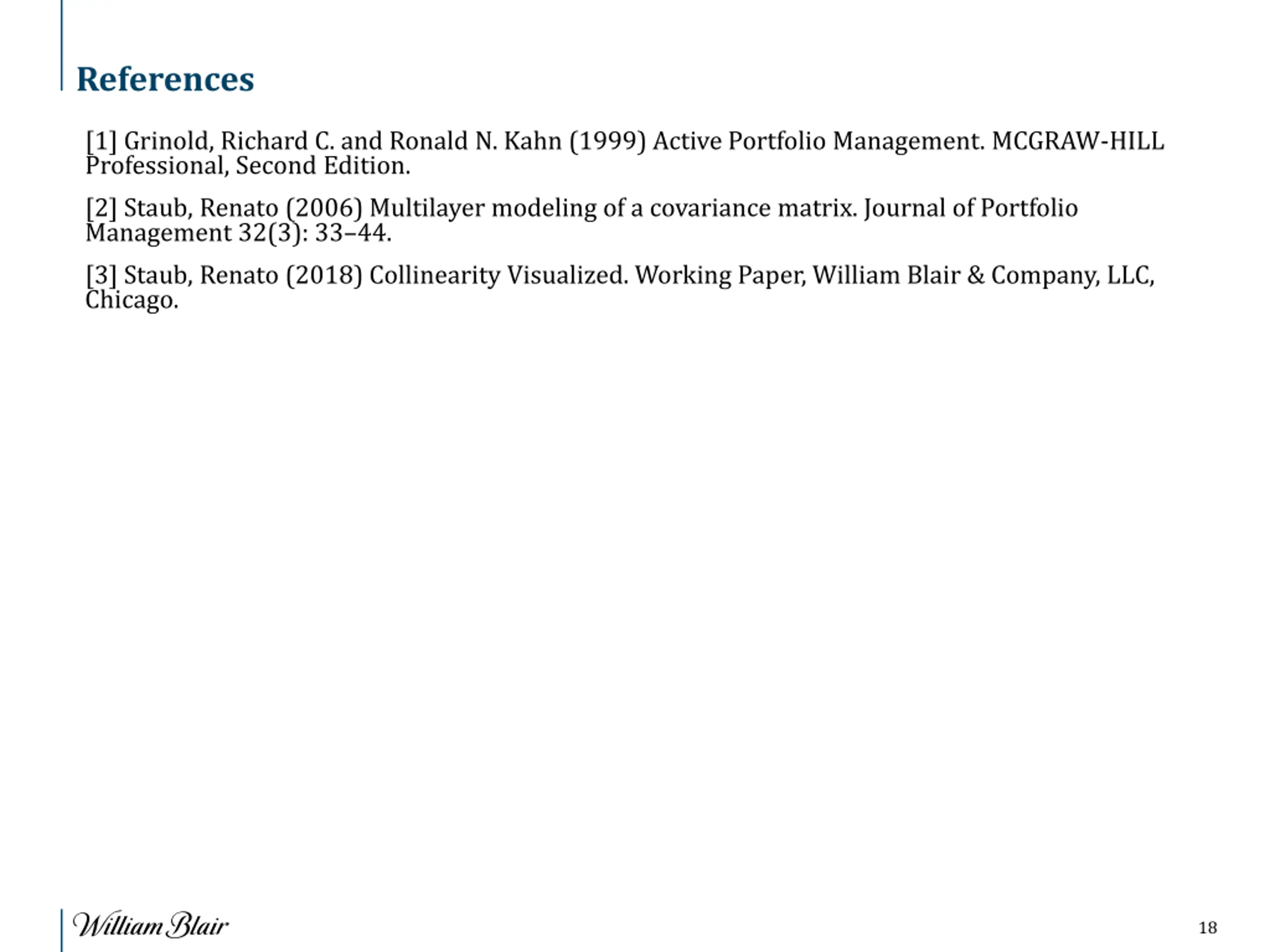 References

[1] Grinold, Richard C. and Ronald N. Kahn (1999) Active Portfolio Management. MCGRAW-HILL Professional, Second Edition.

[2] Staub, Renato (2006) Multilayer modeling of a covariance matrix. Journal of Portfolio Management 32(3): 33–44.

[3] Staub, Renato (2018) Collinearity Visualized. Working Paper, William Blair & Company, LLC, Chicago.

William Blair

18